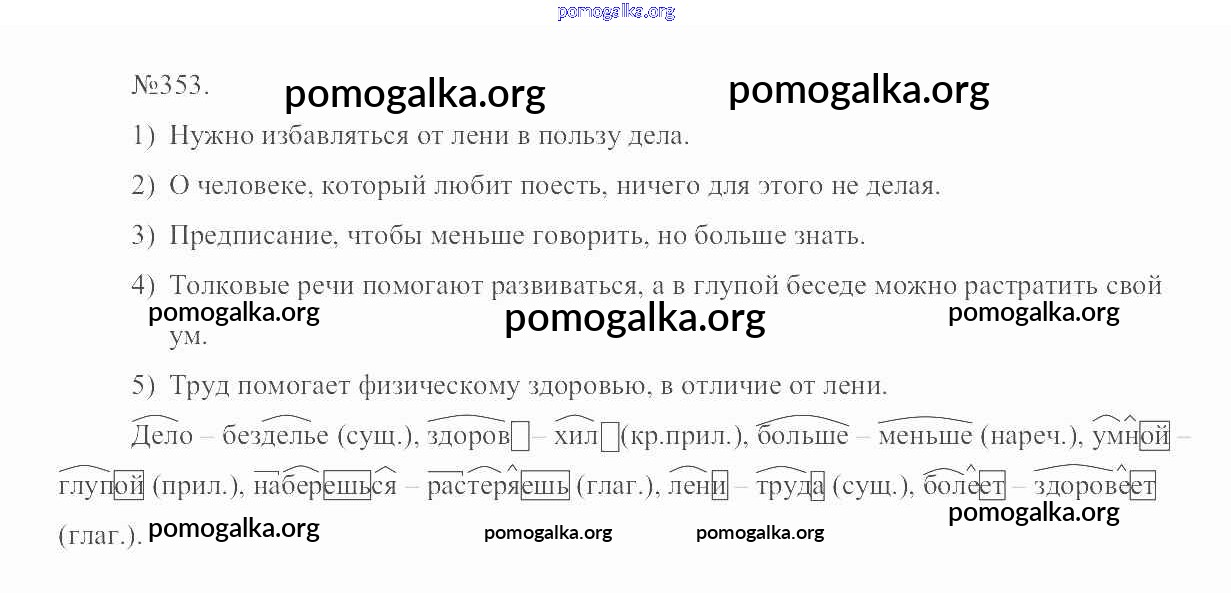 №353.

1) Нужно избавляться от лени в пользу дела.

2) О человеке, который любит поесть, ничего для этого не делая.

3) Предписание, чтобы меньше говорить, но больше знать.

4) Толковые речи помогают развиваться, а в глупой беседе можно растратить свой ум.

5) Труд помогает физическому здоровью, в отличие от лени.

Дело – безделье (сущ.), здоров – хил (кр.прил.), больше – меньше (нареч.), умной – глупой (прил.), наберешься – растеряешь (глаг.), лени – труда (сущ.), болеет – здоровеет (глаг.).

pomogalka.org